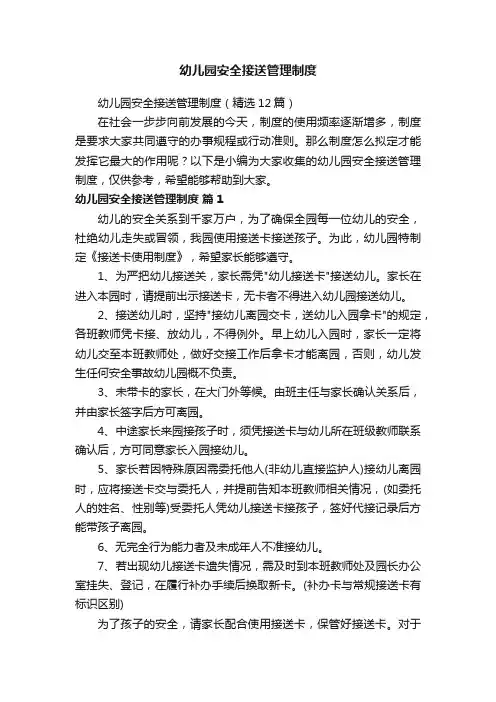 幼儿园安全接送管理制度

幼儿园安全接送管理制度（精选12篇）

在社会一步步向前发展的今天，制度的使用频率逐渐增多，制度是要求大家共同遵守的办事规程或行动准则。那么制度怎么拟定才能发挥它最大的作用呢？以下是小编为大家收集的幼儿园安全接送管理制度，仅供参考，希望能够帮助到大家。

幼儿园安全接送管理制度 篇1

幼儿的安全关系到千家万户，为了确保全园每一位幼儿的安全，杜绝幼儿走失或冒领，我园使用接送卡接送孩子。为此，幼儿园特制定《接送卡使用制度》，希望家长能够遵守。

1、为严把幼儿接送关，家长需凭"幼儿接送卡"接送幼儿。家长在进入本园时，请提前出示接送卡，无卡者不得进入幼儿园接送幼儿。

2、接送幼儿时，坚持"接幼儿离园交卡，送幼儿入园拿卡"的规定，各班教师凭卡接、放幼儿，不得例外。早上幼儿入园时，家长一定将幼儿交至本班教师处，做好交接工作后拿卡才能离园，否则，幼儿发生任何安全事故幼儿园概不负责。

3、未带卡的家长，在大门外等候。由班主任与家长确认关系后，并由家长签字后方可离园。

4、中途家长来园接孩子时，须凭接送卡与幼儿所在班级教师联系确认后，方可同意家长入园接幼儿。

5、家长若因特殊原因需委托他人(非幼儿直接监护人)接幼儿离园时，应将接送卡交与委托人，并提前告知本班教师相关情况，(如委托人的姓名、性别等)受委托人凭幼儿接送卡接孩子，签好代接记录后方能带孩子离园。

6、无完全行为能力者及未成年人不准接幼儿。

7、若出现幼儿接送卡遗失情况，需及时到本班教师处及园长办公室挂失、登记，在履行补办手续后换取新卡。(补办卡与常规接送卡有标识区别)

为了孩子的安全，请家长配合使用接送卡，保管好接送卡。对于